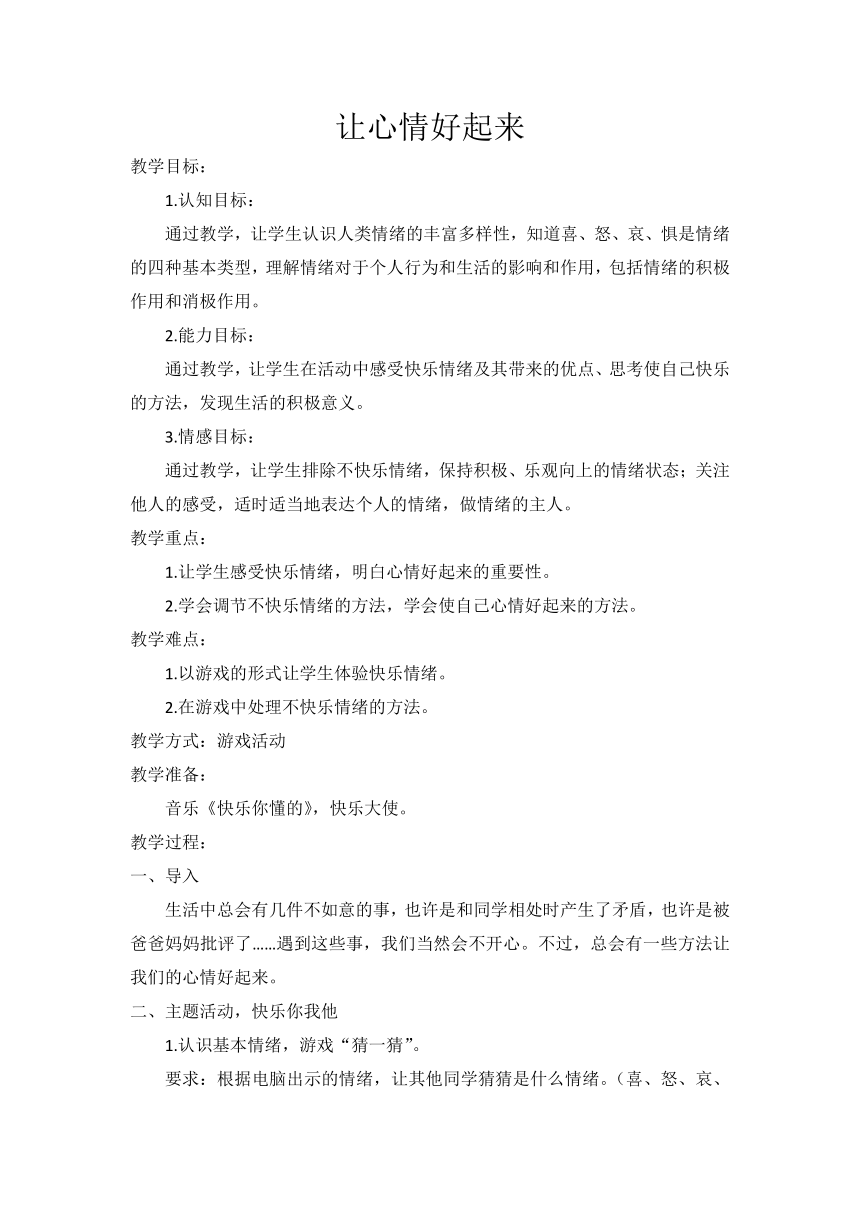 让心情好起来

教学目标：

1.认知目标：

通过教学，让学生认识人类情绪的丰富多样性，知道喜、怒、哀、惧是情绪的四种基本类型，理解情绪对于个人行为和生活的影响和作用，包括情绪的积极作用和消极作用。

2.能力目标：

通过教学，让学生在活动中感受快乐情绪及其带来的优点、思考使自己快乐的方法，发现生活的积极意义。

3.情感目标：

通过教学，让学生排除不快乐情绪，保持积极、乐观向上的情绪状态；关注他人的感受，适时适当地表达个人的情绪，做情绪的主人。

教学重点：

1.让学生感受快乐情绪，明白心情好起来的重要性。

2.学会调节不快乐情绪的方法，学会使自己心情好起来的方法。

教学难点：

1.以游戏的形式让学生体验快乐情绪。

2.在游戏中处理不快乐情绪的方法。

教学方式：游戏活动

教学准备：

音乐《快乐你懂的》，快乐大使。

教学过程：

一、导入

生活中总会有几件不如意的事，也许是和同学相处时产生了矛盾，也许是被爸爸妈妈批评了……遇到这些事，我们当然会不开心。不过，总会有一些方法让我们的心情好起来。

二、主题活动，快乐你我他

1.认识基本情绪，游戏“猜一猜”。

要求：根据电脑出示的情绪，让其他同学猜猜是什么情绪。（喜、怒、哀、